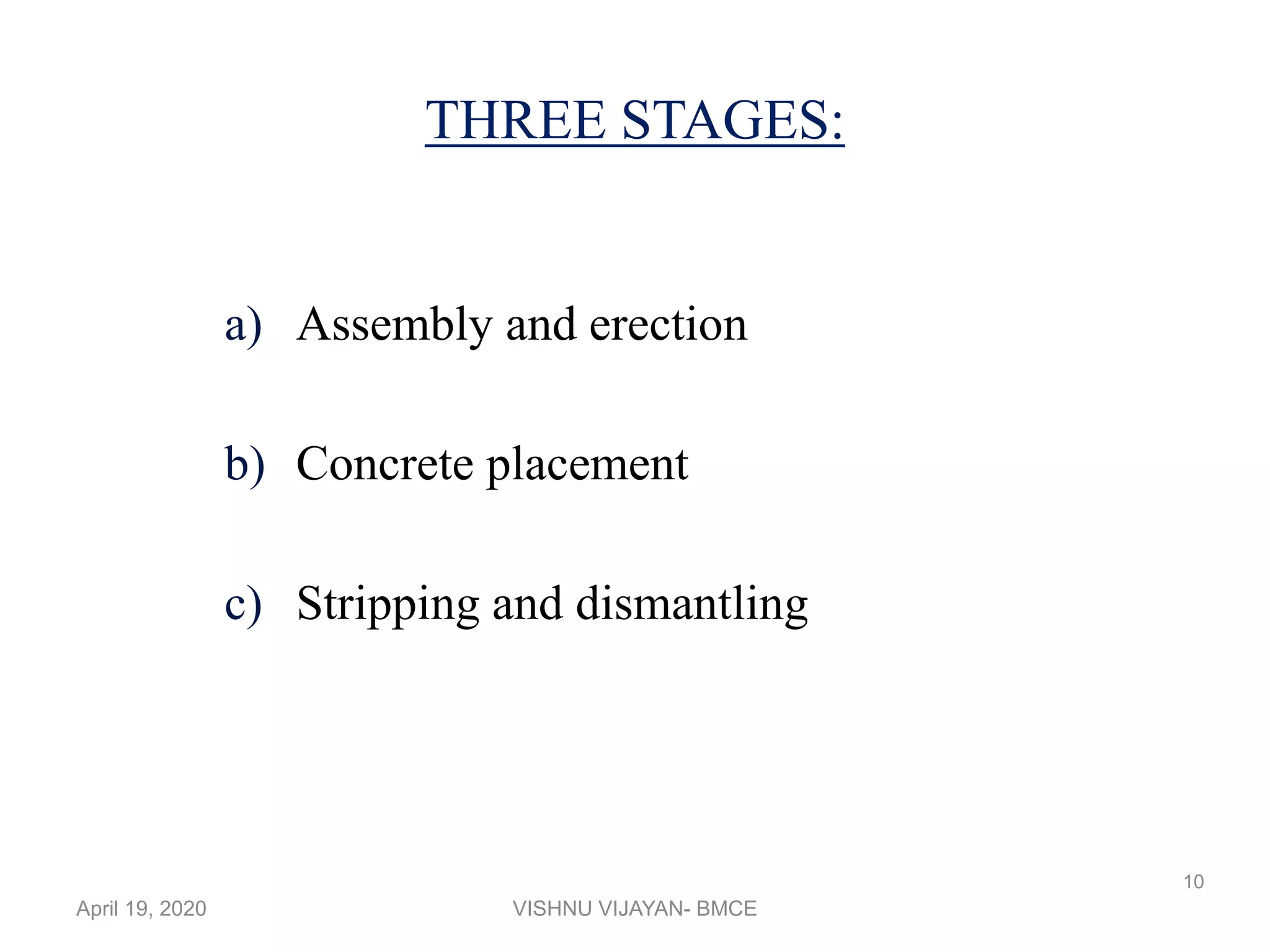 THREE STAGES:

a) Assembly and erection

b) Concrete placement

c) Stripping and dismantling

10

April 19, 2020

VISHNU VIJAYAN- BMCE